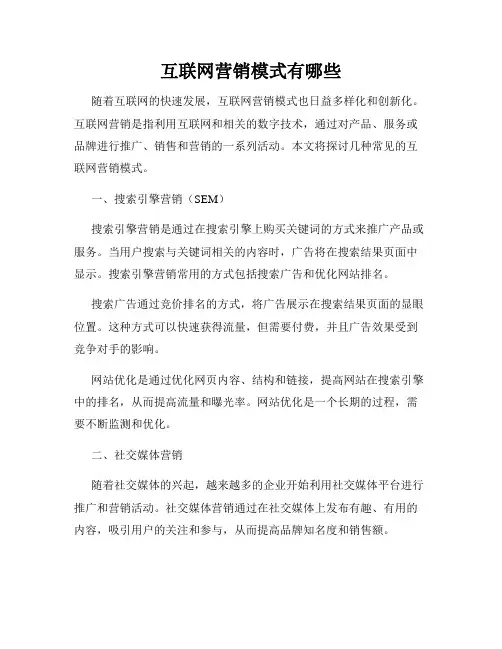 互联网营销模式有哪些

随着互联网的快速发展，互联网营销模式也日益多样化和创新化。互联网营销是指利用互联网和相关的数字技术，通过对产品、服务或品牌进行推广、销售和营销的一系列活动。本文将探讨几种常见的互联网营销模式。

一、搜索引擎营销（SEM）

搜索引擎营销是通过在搜索引擎上购买关键词的方式来推广产品或服务。当用户搜索与关键词相关的内容时，广告将在搜索结果页面中显示。搜索引擎营销常用的方式包括搜索广告和优化网站排名。

搜索广告通过竞价排名的方式，将广告展示在搜索结果页面的显眼位置。这种方式可以快速获得流量，但需要付费，并且广告效果受到竞争对手的影响。

网站优化是通过优化网页内容、结构和链接，提高网站在搜索引擎中的排名，从而提高流量和曝光率。网站优化是一个长期的过程，需要不断监测和优化。

二、社交媒体营销

随着社交媒体的兴起，越来越多的企业开始利用社交媒体平台进行推广和营销活动。社交媒体营销通过在社交媒体上发布有趣、有用的内容，吸引用户的关注和参与，从而提高品牌知名度和销售额。